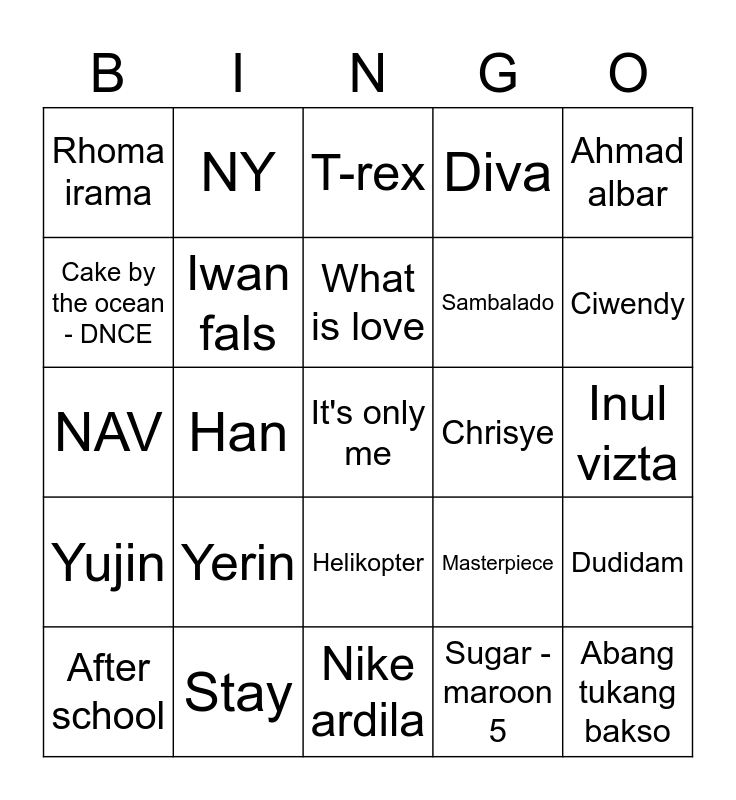 | B | I | N | G | O |
|---|---|---|---|---|
| Rhoma irama | NY | T-rex | Diva | Ahmad albar |
| Cake by the ocean - DNCE | Iwan fals | What is love | Sambalado | Ciwendy |
| NAV | Han | It's only me | Chrisye | Inul vizta |
| Yujin | Yerin | Helikopter | Masterpiece | Dudidam |
| After school | Stay | Nike ardila | Sugar - maroon 5 | Abang tukang bakso |